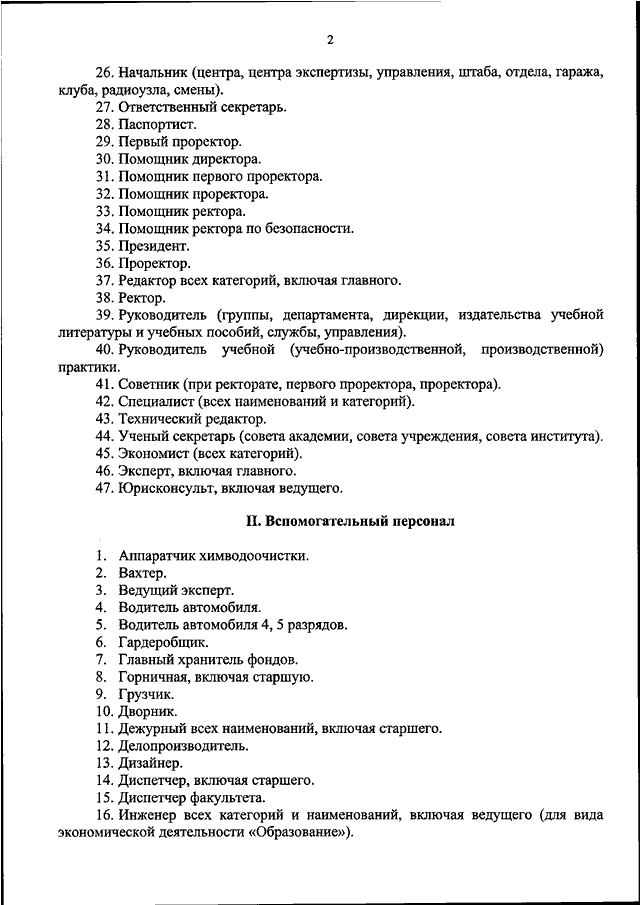 2

26. Начальник (центра, центра экспертизы, управления, штаба, отдела, гаража, клуба, радиоузла, смены).
27. Ответственный секретарь.
28. Паспортист.
29. Первый проректор.
30. Помощник директора.
31. Помощник первого проректора.
32. Помощник проректора.
33. Помощник ректора.
34. Помощник ректора по безопасности.
35. Президент.
36. Проректор.
37. Редактор всех категорий, включая главного.
38. Ректор.
39. Руководитель (группы, департамента, дирекции, издательства учебной литературы и учебных пособий, службы, управления).
40. Руководитель учебной (учебно-производственной, производственной) практики.
41. Советник (при ректорате, первого проректора, проректора).
42. Специалист (всех наименований и категорий).
43. Технический редактор.
44. Ученый секретарь (совета академии, совета учреждения, совета института).
45. Экономист (всех категорий).
46. Эксперт, включая главного.
47. Юрисконсульт, включая ведущего.

II. Вспомогательный персонал

1. Аппаратчик химводоочистки.
2. Вахтер.
3. Ведущий эксперт.
4. Водитель автомобиля.
5. Водитель автомобиля 4, 5 разрядов.
6. Гардеробщик.
7. Главный хранитель фондов.
8. Горничная, включая старшую.
9. Грузчик.
10. Дворник.
11. Дежурный всех наименований, включая старшего.
12. Делопроизводитель.
13. Дизайнер.
14. Диспетчер, включая старшего.
15. Диспетчер факультета.
16. Инженер всех категорий и наименований, включая ведущего (для вида экономической деятельности «Образование»).